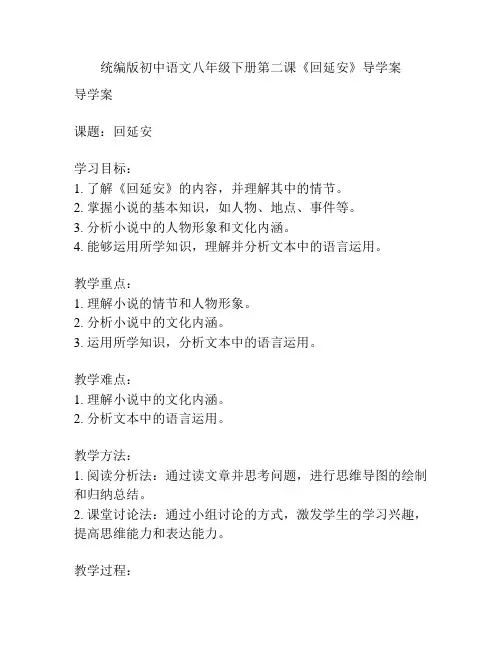 统编版初中语文八年级下册第二课《回延安》导学案

导学案

课题：回延安

学习目标：
1. 了解《回延安》的内容，并理解其中的情节。
2. 掌握小说的基本知识，如人物、地点、事件等。
3. 分析小说中的人物形象和文化内涵。
4. 能够运用所学知识，理解并分析文本中的语言运用。

教学重点：
1. 理解小说的情节和人物形象。
2. 分析小说中的文化内涵。
3. 运用所学知识，分析文本中的语言运用。

教学难点：
1. 理解小说中的文化内涵。
2. 分析文本中的语言运用。

教学方法：
1. 阅读分析法：通过读文章并思考问题，进行思维导图的绘制和归纳总结。
2. 课堂讨论法：通过小组讨论的方式，激发学生的学习兴趣，提高思维能力和表达能力。

教学过程：